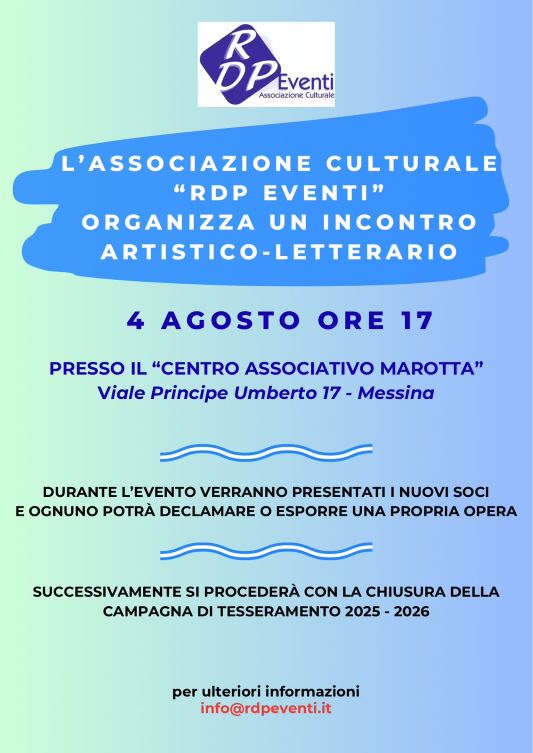 RDP Eventi
Associazione Culturale

L'ASSOCIAZIONE CULTURALE "RDP EVENTI" ORGANIZZA UN INCONTRO ARTISTICO-LETTERARIO

4 AGOSTO ORE 17

PRESSO IL "CENTRO ASSOCIATIVO MAROTTA"
Viale Principe Umberto 17 - Messina

DURANTE L'EVENTO VERRANNO PRESENTATI I NUOVI SOCI E OGNUNO POTRÀ DECLAMARE O ESPORRE UNA PROPRIA OPERA

SUCCESSIVAMENTE SI PROCEDERÀ CON LA CHIUSURA DELLA CAMPAGNA DI TESSERAMENTO 2025 - 2026

per ulteriori informazioni
info@rdpeventi.it